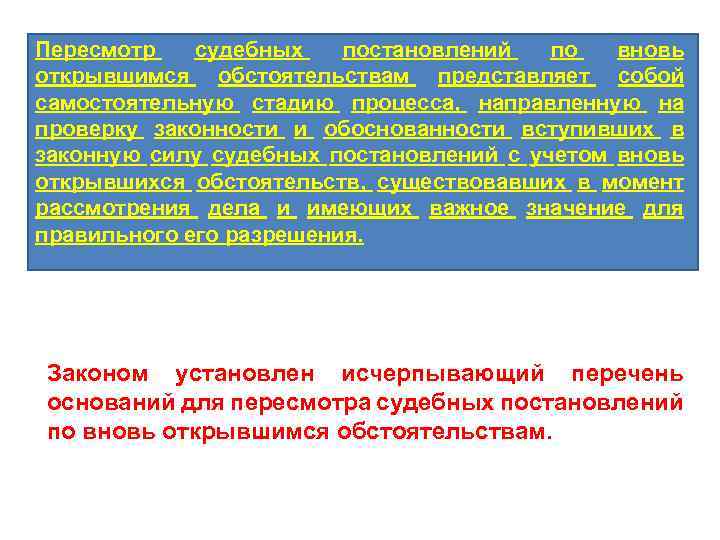 Пересмотр судебных постановлений по вновь открывшимся обстоятельствам представляет собой самостоятельную стадию процесса, направленную на проверку законности и обоснованности вступивших в законную силу судебных постановлений с учетом вновь открывшихся обстоятельств, существовавших в момент рассмотрения дела и имеющих важное значение для правильного его разрешения.

Законом установлен исчерпывающий перечень оснований для пересмотра судебных постановлений по вновь открывшимся обстоятельствам.